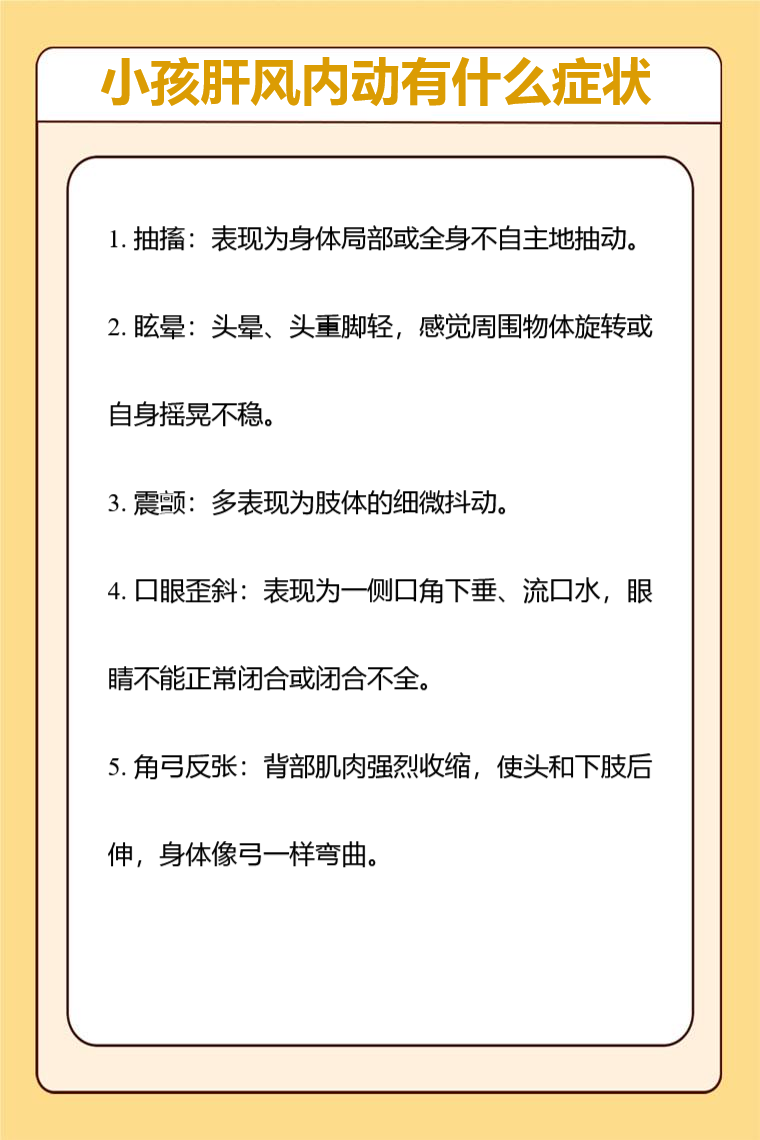 小孩肝风内动有什么症状

1. 抽搐：表现为身体局部或全身不自主地抽动。

2. 眩晕：头晕、头重脚轻，感觉周围物体旋转或自身摇晃不稳。

3. 震颤：多表现为肢体的细微抖动。

4. 口眼歪斜：表现为一侧口角下垂、流口水，眼睛不能正常闭合或闭合不全。

5. 角弓反张：背部肌肉强烈收缩，使头和下肢后伸，身体像弓一样弯曲。